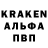 KRAKEN
АЛЬФА
ПВП